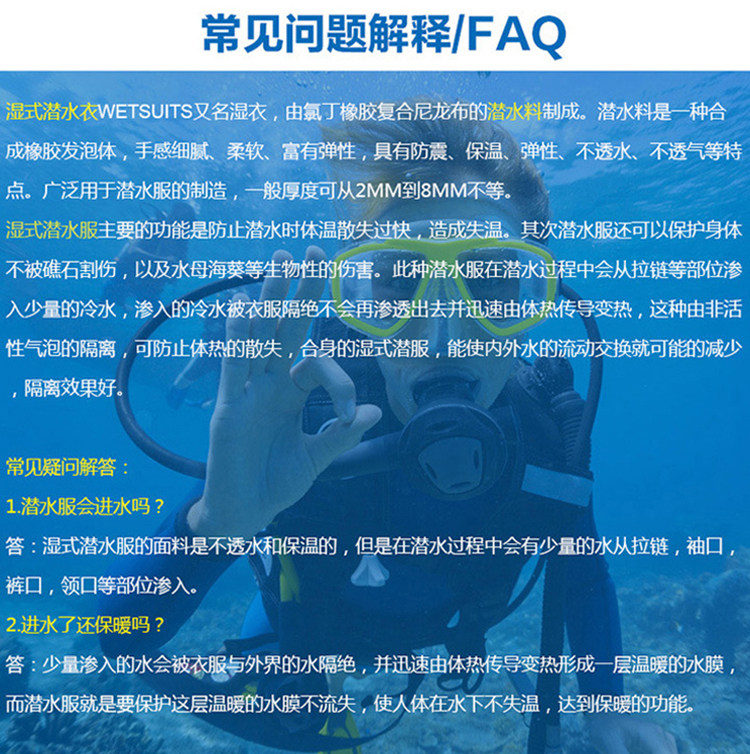 常见问题解释/FAQ

湿式潜水衣WETSUITS又名湿衣，由氯丁橡胶复合尼龙布的潜水料制成。潜水料是一种合成橡胶发泡体，手感细腻、柔软、富有弹性，具有防震、保温、弹性、不透水、不透气等特点。广泛用于潜水服的制造，一般厚度可从2MM到8MM不等。

湿式潜水服主要的功能是防止潜水时体温散失过快，造成失温。其次潜水服还可以保护身体不被礁石割伤，以及水母海葵等生物性的伤害。此种潜水服在潜水过程中会从拉链等部位渗入少量的冷水，渗入的冷水被衣服隔绝不会再渗透出去并迅速由体热传导变热，这种由非活性气泡的隔离，可防止体热的散失，合身的湿式潜服，能使内外水的流动交换就可能的减少，隔离效果好。

常见疑问解答：

1.潜水服会进水吗？

答：湿式潜水服的面料是不透水和保温的，但是在潜水过程中会有少量的水从拉链，袖口，裤口，领口等部位渗入。

2.进水了还保暖吗？

答：少量渗入的水会被衣服与外界的水隔绝，并迅速由体热传导变热形成一层温暖的水膜，而潜水服就是要保护这层温暖的水膜不流失，使人体在水下不失温，达到保暖的功能。